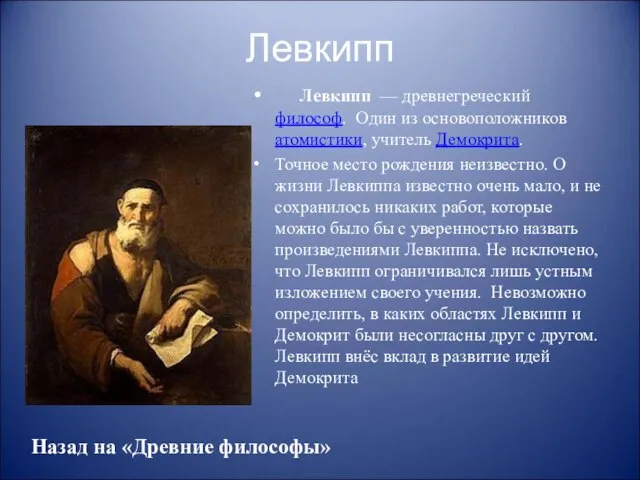 Левкипп

• Левкипп — древнегреческий философ. Один из основоположников атомистики, учитель Демокрита.

• Точное место рождения неизвестно. О жизни Левкиппа известно очень мало, и не сохранилось никаких работ, которые можно было бы с уверенностью назвать произведениями Левкиппа. Не исключено, что Левкипп ограничивался лишь устным изложением своего учения. Невозможно определить, в каких областях Левкипп и Демокрит были несогласны друг с другом. Левкипп внёс вклад в развитие идей Демокрита

Назад на «Древние философы»